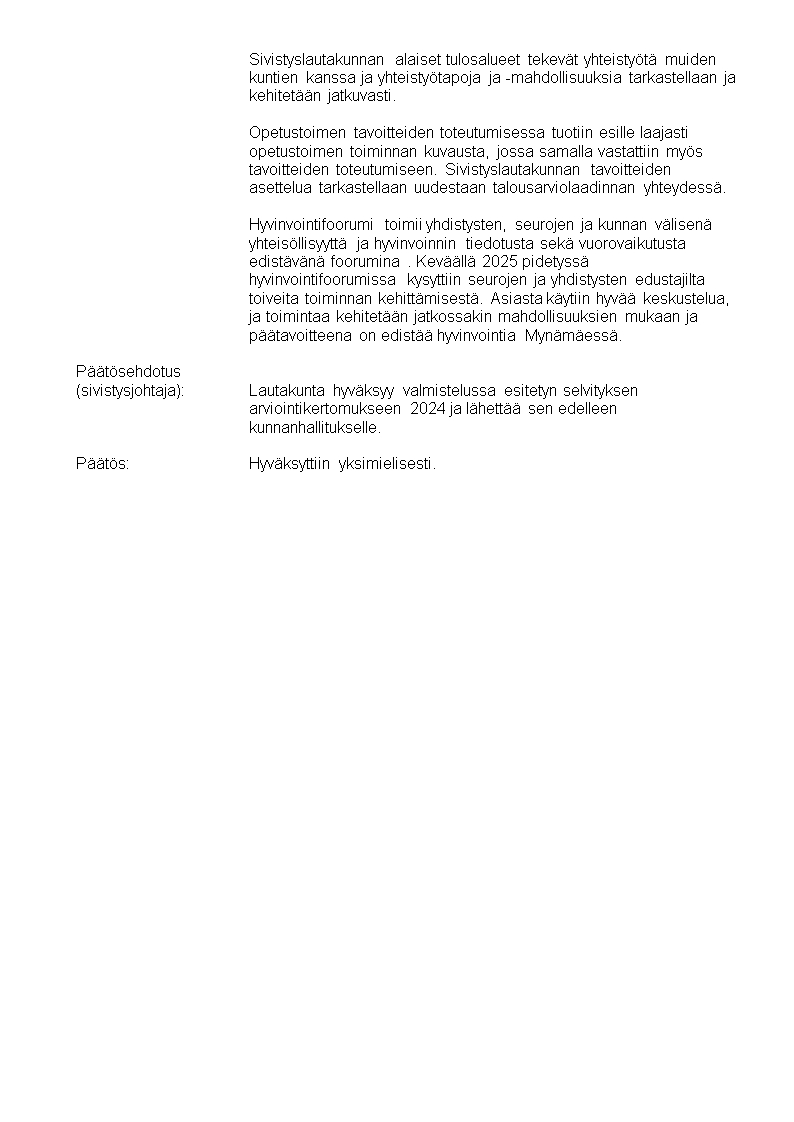 Sivistyslautakunnan alaiset tulosalueet tekevät yhteistyötä muiden kuntien kanssa ja yhteistyötapoja ja -mahdollisuuksia tarkastellaan ja kehitetään jatkuvasti.

Opetustoimen tavoitteiden toteutumisessa tuotiin esille laajasti opetustoimen toiminnan kuvausta, jossa samalla vastattiin myös tavoitteiden toteutumiseen. Sivistyslautakunnan tavoitteiden asettelua tarkastellaan uudestaan talousarviolaadinnan yhteydessä.

Hyvinvointifoorumi toimii yhdistysten, seurojen ja kunnan välisenä yhteisöllisyyttä ja hyvinvoinnin tiedotusta sekä vuorovaikutusta edistävänä foorumina . Keväällä 2025 pidetyssä hyvinvointifoorumissa kysyttiin seurojen ja yhdistysten edustajilta toiveita toiminnan kehittämisestä. Asiasta käytiin hyvää keskustelua, ja toimintaa kehitetään jatkossakin mahdollisuuksien mukaan ja päätavoitteena on edistää hyvinvointia Mynämäessä.

Päätösehdotus
(sivistysjohtaja): Lautakunta hyväksyy valmistelussa esitetyn selvityksen arviointikertomukseen 2024 ja lähettää sen edelleen kunnanhallitukselle.

Päätös: Hyväksyttiin yksimielisesti.